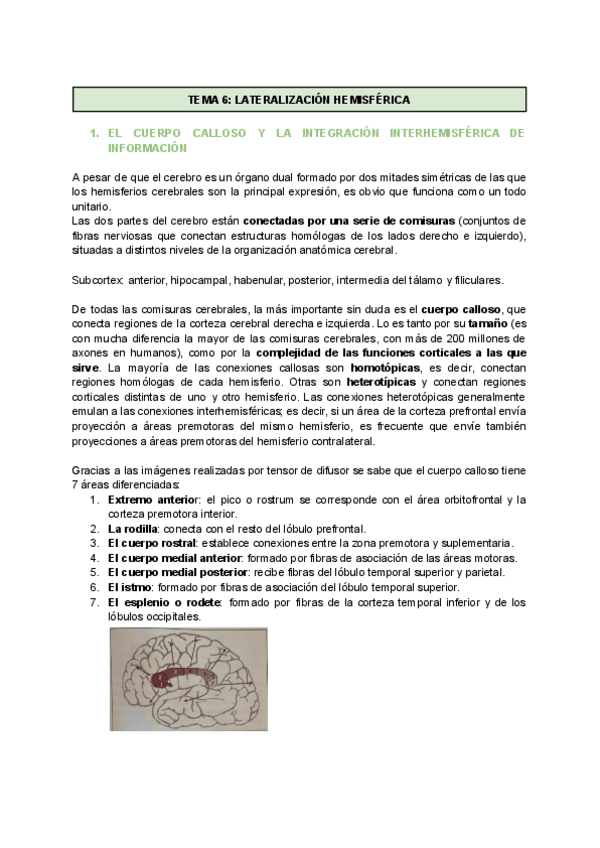 TEMA 6: LATERALIZACIÓN HEMISFÉRICA

1. EL CUERPO CALLOSO Y LA INTEGRACIÓN INTERHEMISFÉRICA DE INFORMACIÓN

A pesar de que el cerebro es un órgano dual formado por dos mitades simétricas de las que los hemisferios cerebrales son la principal expresión, es obvio que funciona como un todo unitario.
Las dos partes del cerebro están conectadas por una serie de comisuras (conjuntos de fibras nerviosas que conectan estructuras homólogas de los lados derecho e izquierdo), situadas a distintos niveles de la organización anatómica cerebral.

Subcortex: anterior, hipocampal, habenular, posterior, intermedia del tálamo y filiculares.

De todas las comisuras cerebrales, la más importante sin duda es el cuerpo calloso, que conecta regiones de la corteza cerebral derecha e izquierda. Lo es tanto por su tamaño (es con mucha diferencia la mayor de las comisuras cerebrales, con más de 200 millones de axones en humanos), como por la complejidad de las funciones corticales a las que sirve. La mayoría de las conexiones callosas son homotópicas, es decir, conectan regiones homólogas de cada hemisferio. Otras son heterotípicas y conectan regiones corticales distintas de uno y otro hemisferio. Las conexiones heterotópicas generalmente emulan a las conexiones interhemisféricas; es decir, si un área de la corteza prefrontal envía proyección a áreas premotoras del mismo hemisferio, es frecuente que envíe también proyecciones a áreas premotoras del hemisferio contralateral.

Gracias a las imágenes realizadas por tensor de difusor se sabe que el cuerpo calloso tiene 7 áreas diferenciadas:
1. Extremo anterior: el pico o rostrum se corresponde con el área orbitofrontal y la corteza premotora interior.
2. La rodilla: conecta con el resto del lóbulo prefrontal.
3. El cuerpo rostral: establece conexiones entre la zona premotora y suplementaria.
4. El cuerpo medial anterior: formado por fibras de asociación de las áreas motoras.
5. El cuerpo medial posterior: recibe fibras del lóbulo temporal superior y parietal.
6. El istmo: formado por fibras de asociación del lóbulo temporal superior.
7. El esplenio o rodete: formado por fibras de la corteza temporal inferior y de los lóbulos occipitales.